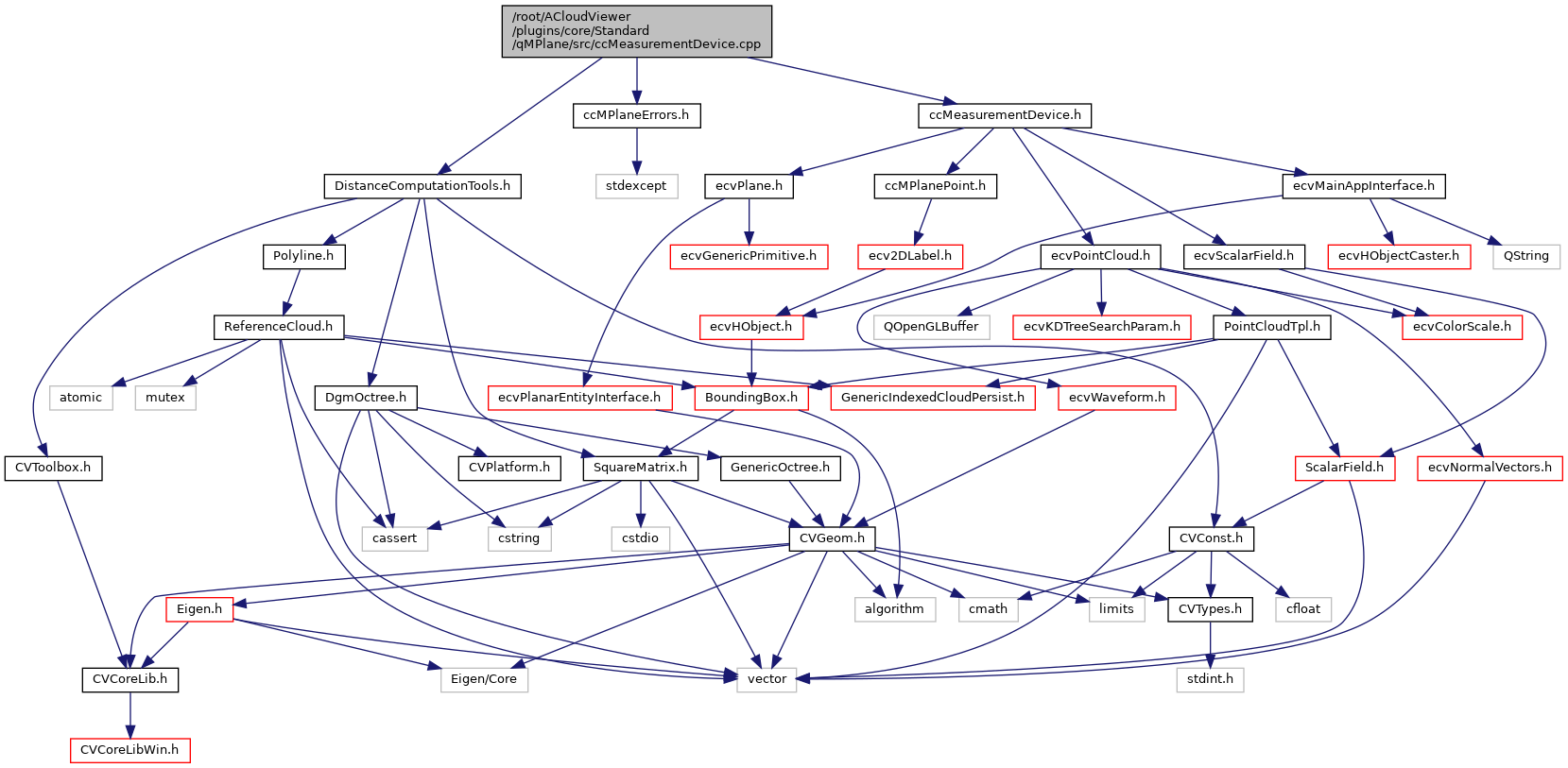 /root/ACloudViewer
/plugins/core/Standard
/qMPlane/src/ccMeasurementDevice.cpp

ccMPlaneErrors.h

ccMeasurementDevice.h

DistanceComputationTools.h

stdexcept

ecvPlane.h

ccMPlanePoint.h

ecvMainAppInterface.h

Polyline.h

ecvGenericPrimitive.h

ecv2DLabel.h

ecvPointCloud.h

ecvScalarField.h

ecvHObjectCaster.h

QString

ReferenceCloud.h

ecvHObject.h

QOpenGLBuffer

ecvKDTreeSearchParam.h

PointCloudTpl.h

ecvColorScale.h

atomic

mutex

DgmOctree.h

ecvPlanarEntityInterface.h

BoundingBox.h

GenericIndexedCloudPersist.h

ecvWaveform.h

CVToolbox.h

CVPlatform.h

SquareMatrix.h

GenericOctree.h

ScalarField.h

ecvNormalVectors.h

cassert

cstring

cstdio

CVGeom.h

CVConst.h

Eigen.h

algorithm

cmath

limits

CVTypes.h

cfloat

CVCoreLib.h

Eigen/Core

vector

stdint.h

CVCoreLibWin.h